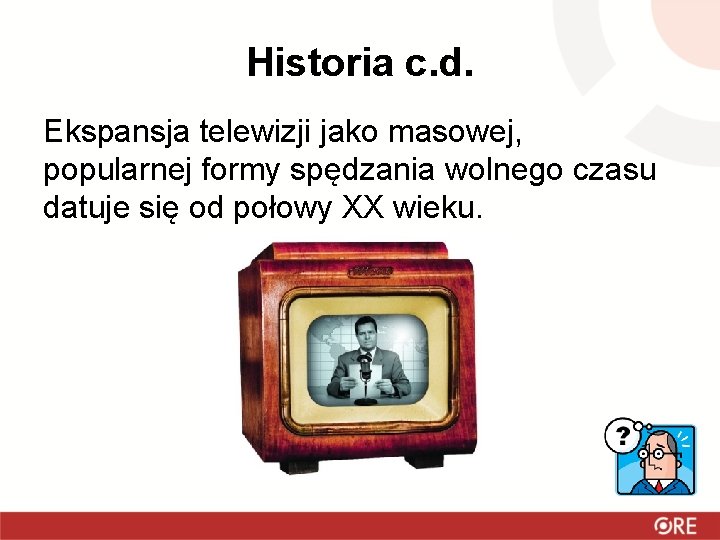 Historia c.d.

Ekspansja telewizji jako masowej, popularnej formy spędzania wolnego czasu datuje się od połowy XX wieku.

?

ORE